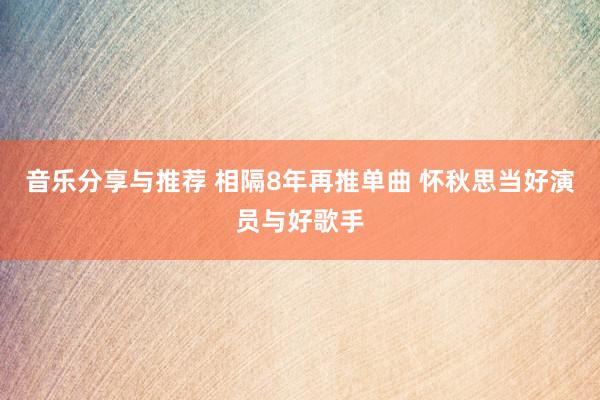 音乐分享与推荐 相隔8年再推单曲 怀秋思当好演员与好歌手